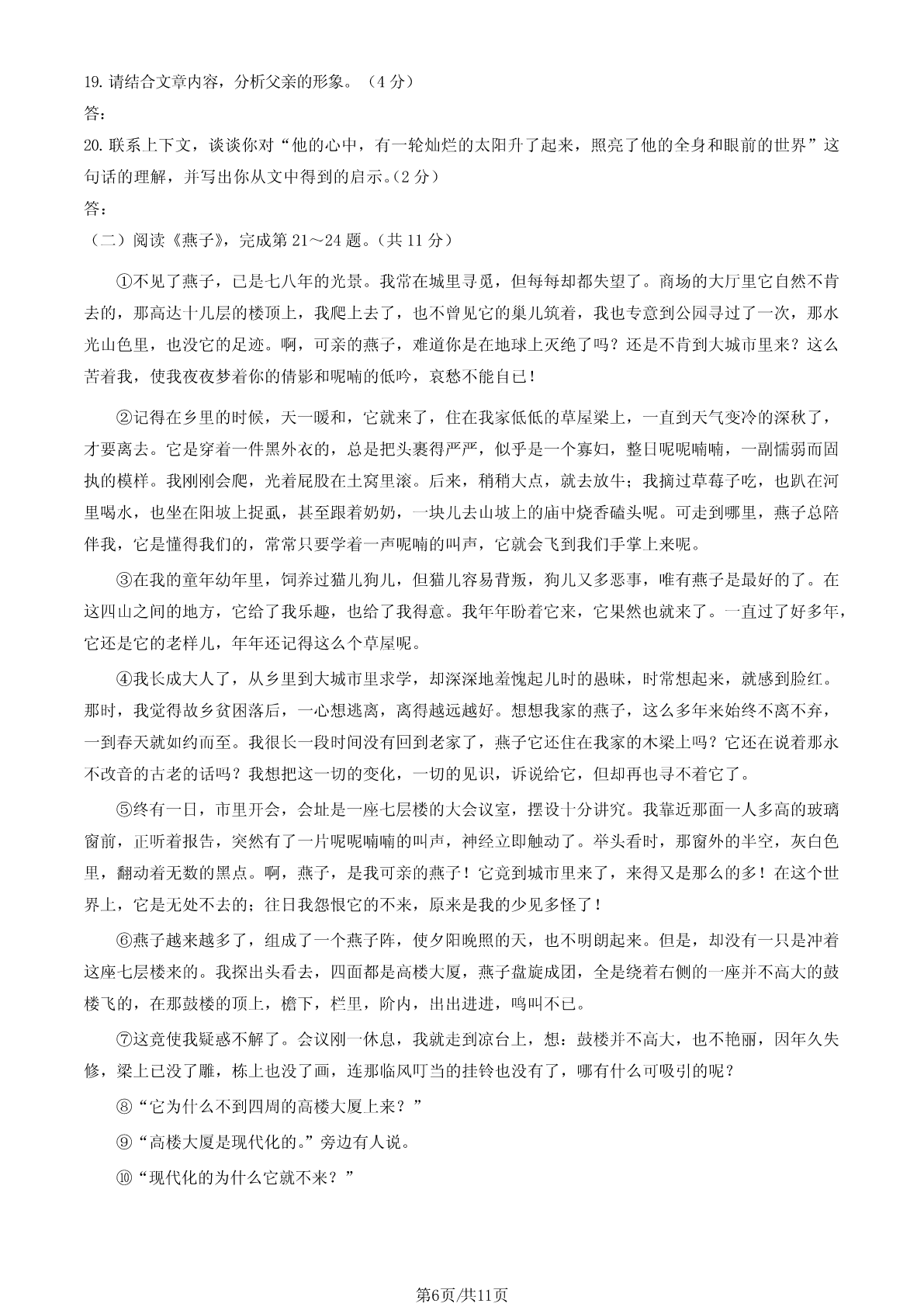 19. 请结合文章内容，分析父亲的形象。（4 分）
答：
20. 联系上下文，谈谈你对“他的心中，有一轮灿烂的太阳升了起来，照亮了他的全身和眼前的世界”这句话的理解，并写出你从文中得到的启示。(2 分）
答：
（二）阅读《燕子》，完成第 21～24 题。(共 11 分）

①不见了燕子，已是七八年的光景。我常在城里寻觅，但每每却都失望了。商场的大厅里它自然不肯去的，那高达十几层的楼顶上，我爬上去了，也不曾见它的巢儿筑着，我也专意到公园寻过了一次，那水光山色里，也没它的足迹。啊，可亲的燕子，难道你是在地球上灭绝了吗？还是不肯到大城市里来？这么苦着我，使我夜夜梦着你的倩影和呢喃的低吟，哀愁不能自已！

②记得在乡里的时候，天一暖和，它就来了，住在我家低低的草屋梁上，一直到天气变冷的深秋了，才要离去。它是穿着一件黑外衣的，总是把头裹得严严，似乎是一个寡妇，整日呢呢喃喃，一副懦弱而固执的模样。我刚刚会爬，光着屁股在土窝里滚。后来，稍稍大点，就去放牛；我摘过草莓子吃，也趴在河里喝水，也坐在阳坡上捉虱，甚至跟着奶奶，一块儿去山坡上的庙中烧香磕头呢。可走到哪里，燕子总陪伴我，它是懂得我们的，常常只要学着一声呢喃的叫声，它就会飞到我们手掌上来呢。

③在我的童年幼年里，饲养过猫儿狗儿，但猫儿容易背叛，狗儿又多恶事，唯有燕子是最好的了。在这四山之间的地方，它给了我乐趣，也给了我得意。我年年盼着它来，它果然也就来了。一直过了好多年，它还是它的老样儿，年年还记得这么个草屋呢。

④我长成大人了，从乡里到大城市里求学，却深深地羞愧起儿时的愚昧，时常想起来，就感到脸红。那时，我觉得故乡贫困落后，一心想逃离，离得越远越好。想想我家的燕子，这么多年来始终不离不弃，一到春天就如约而至。我很长一段时间没有回到老家了，燕子它还住在我家的木梁上吗？它还在说着那永不改音的古老的话吗？我想把这一切的变化，一切的见识，诉说给它，但却再也寻不着它了。

⑤终有一日，市里开会，会址是一座七层楼的大会议室，摆设十分讲究。我靠近那面一人多高的玻璃窗前，正听着报告，突然有了一片呢呢喃喃的叫声，神经立即触动了。举头看时，那窗外的半空，灰白色里，翻动着无数的黑点。啊，燕子，是我可亲的燕子！它竟到城市里来了，来得又是那么的多！在这个世界上，它是无处不去的；往日我怨恨它的不来，原来是我的少见多怪了！

⑥燕子越来越多了，组成了一个燕子阵，使夕阳晚照的天，也不明朗起来。但是，却没有一只是冲着这座七层楼来的。我探出头看去，四面都是高楼大厦，燕子盘旋成团，全是绕着右侧的一座并不高大的鼓楼飞的，在那鼓楼的顶上，檐下，栏里，阶内，出出进进，鸣叫不已。

⑦这竟使我疑惑不解了。会议刚一休息，我就走到凉台上，想：鼓楼并不高大，也不艳丽，因年久失修，梁上已没了雕，栋上也没了画，连那临风叮当的挂铃也没有了，哪有什么可吸引的呢？

⑧“它为什么不到四周的高楼大厦上来？”

⑨“高楼大厦是现代化的。”旁边有人说。

⑩“现代化的为什么它就不来？”

第6页/共11页